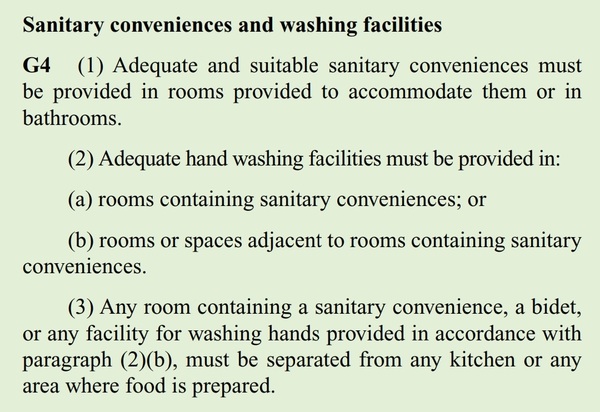 Sanitary conveniences and washing facilities

G4 (1) Adequate and suitable sanitary conveniences must be provided in rooms provided to accommodate them or in bathrooms.

(2) Adequate hand washing facilities must be provided in:

(a) rooms containing sanitary conveniences; or

(b) rooms or spaces adjacent to rooms containing sanitary conveniences.

(3) Any room containing a sanitary convenience, a bidet, or any facility for washing hands provided in accordance with paragraph (2)(b), must be separated from any kitchen or any area where food is prepared.